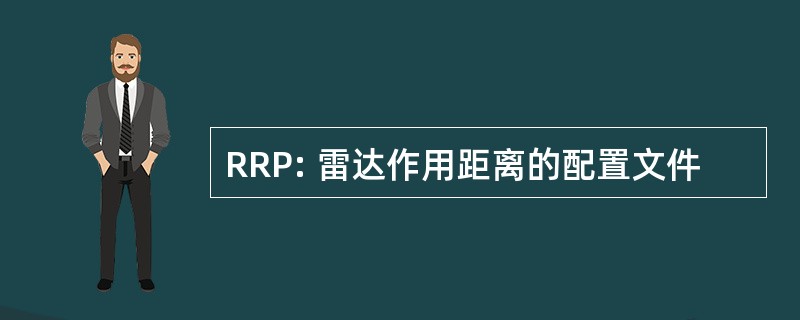 RRP: 雷达作用距离的配置文件